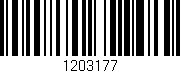 1203177